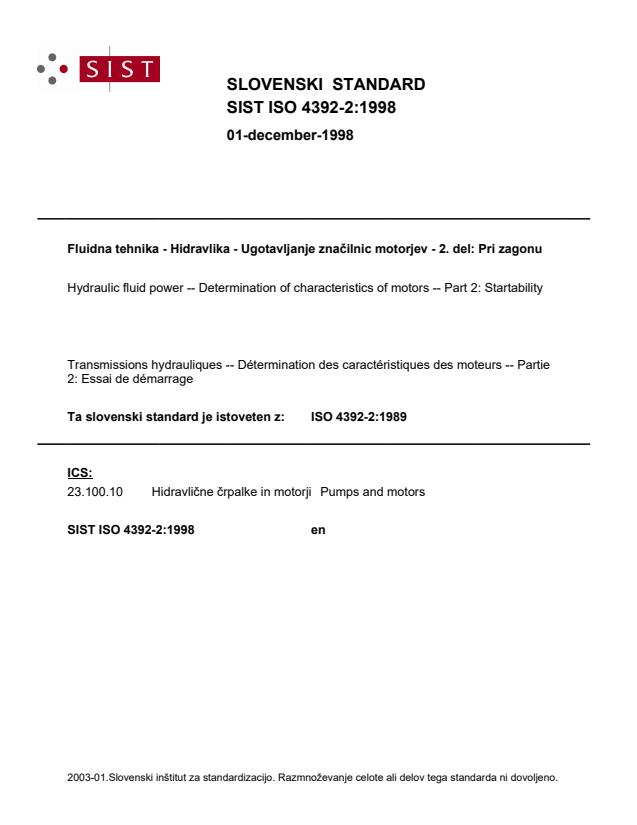 SIST

SLOVENSKI STANDARD
SIST ISO 4392-2:1998

01-december-1998

Fluidna tehnika - Hidravlika - Ugotavljanje značilnic motorjev - 2. del: Pri zagonu

Hydraulic fluid power -- Determination of characteristics of motors -- Part 2: Startability

Transmissions hydrauliques -- Détermination des caractéristiques des moteurs -- Partie 2: Essai de démarrage

Ta slovenski standard je istoveten z: ISO 4392-2:1989

ICS:
23.100.10 Hidravlične črpalke in motorji Pumps and motors

SIST ISO 4392-2:1998 en

2003-01.Slovenski inštitut za standardizacijo. Razmnoževanje celote ali delov tega standarda ni dovoljeno.